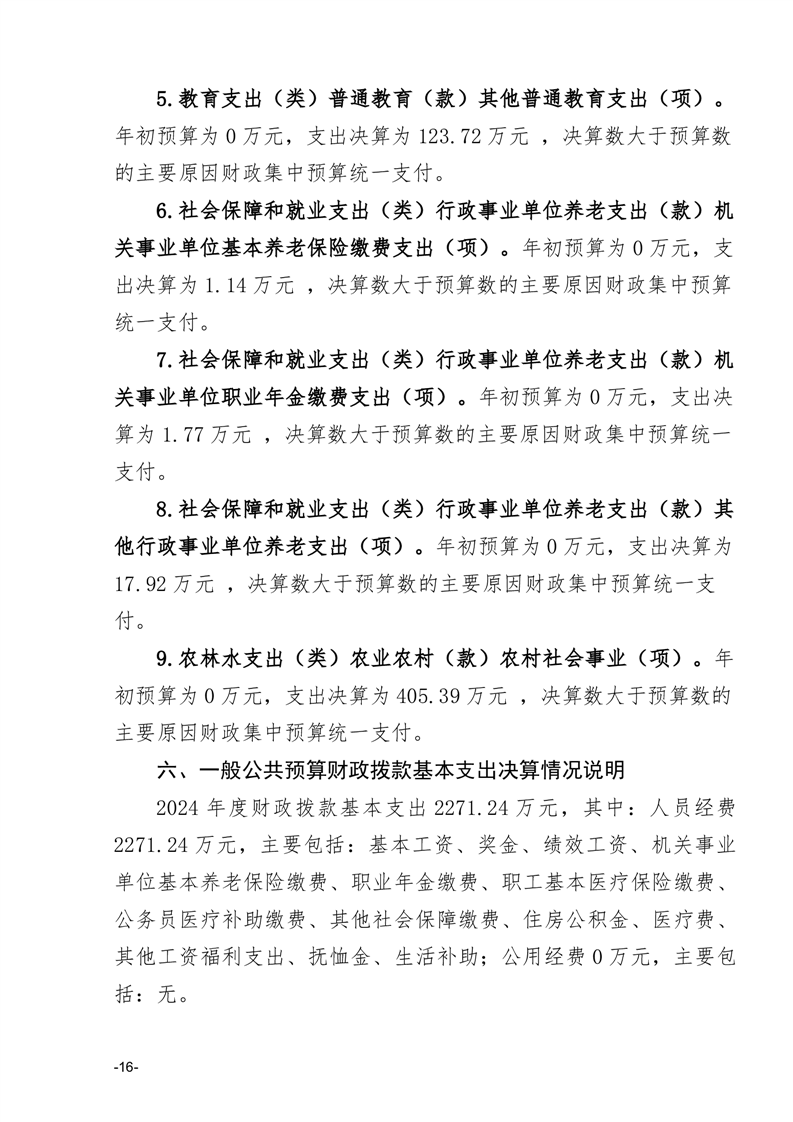 5.教育支出（类）普通教育（款）其他普通教育支出（项）。年初预算为0万元，支出决算为123.72万元，决算数大于预算数的主要原因财政集中预算统一支付。

6.社会保障和就业支出（类）行政事业单位养老支出（款）机关事业单位基本养老保险缴费支出（项）。年初预算为0万元，支出决算为1.14万元，决算数大于预算数的主要原因财政集中预算统一支付。

7.社会保障和就业支出（类）行政事业单位养老支出（款）机关事业单位职业年金缴费支出（项）。年初预算为0万元，支出决算为1.77万元，决算数大于预算数的主要原因财政集中预算统一支付。

8.社会保障和就业支出（类）行政事业单位养老支出（款）其他行政事业单位养老支出（项）。年初预算为0万元，支出决算为17.92万元，决算数大于预算数的主要原因财政集中预算统一支付。

9.农林水支出（类）农业农村（款）农村社会事业（项）。年初预算为0万元，支出决算为405.39万元，决算数大于预算数的主要原因财政集中预算统一支付。

六、一般公共预算财政拨款基本支出决算情况说明

2024年度财政拨款基本支出2271.24万元，其中：人员经费2271.24万元，主要包括：基本工资、奖金、绩效工资、机关事业单位基本养老保险缴费、职业年金缴费、职工基本医疗保险缴费、公务员医疗补助缴费、其他社会保障缴费、住房公积金、医疗费、其他工资福利支出、抚恤金、生活补助；公用经费0万元，主要包括：无。

-16-